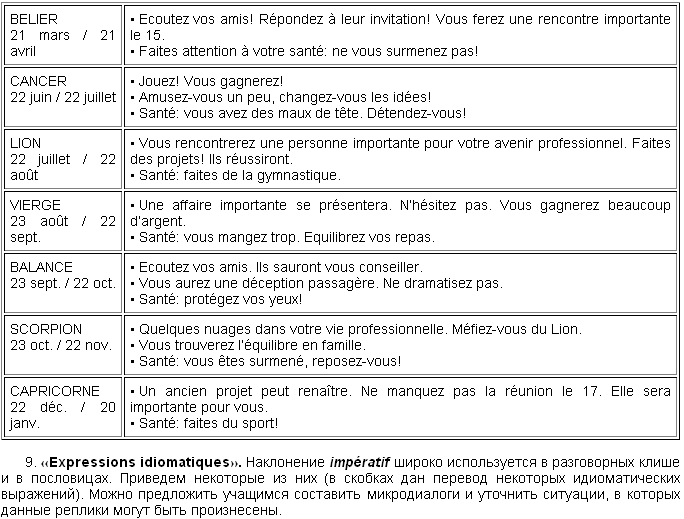 | | |
|---|---|
| BELIER 21 mars / 21 avril | ▪ Ecoutez vos amis! Répondez à leur invitation! Vous ferez une rencontre importante le 15. ▪ Faites attention à votre santé: ne vous surmenez pas! |
| CANCER 22 juin / 22 juillet | ▪ Jouez! Vous gagnerez! ▪ Amusez-vous un peu, changez-vous les idées! ▪ Santé: vous avez des maux de tête. Détendez-vous! |
| LION 22 juillet / 22 août | ▪ Vous rencontrerez une personne importante pour votre avenir professionnel. Faites des projets! Ils réussiront. ▪ Santé: faites de la gymnastique. |
| VIERGE 23 août / 22 sept. | ▪ Une affaire importante se présentera. N'hésitez pas. Vous gagnerez beaucoup d'argent. ▪ Santé: vous mangez trop. Equilibrez vos repas. |
| BALANCE 23 sept. / 22 oct. | ▪ Ecoutez vos amis. Ils sauront vous conseiller. ▪ Vous aurez une déception passagère. Ne dramatisez pas. ▪ Santé: protégez vos yeux! |
| SCORPION 23 oct. / 22 nov. | ▪ Quelques nuages dans votre vie professionnelle. Méfiez-vous du Lion. ▪ Vous trouverez l'équilibre en famille. ▪ Santé: vous êtes surmené, reposez-vous! |
| CAPRICORNE 22 déc. / 20 janv. | ▪ Un ancien projet peut renaître. Ne manquez pas la réunion le 17. Elle sera importante pour vous. ▪ Santé: faites du sport! |

9. «Expressions idiomatiques». Наклонение impératif широко используется в разговорных клише и в пословицах. Приведем некоторые из них (в скобках дан перевод некоторых идиоматических выражений). Можно предложить учащимся составить микродиалоги и уточнить ситуации, в которых данные реплики могут быть произнесены.